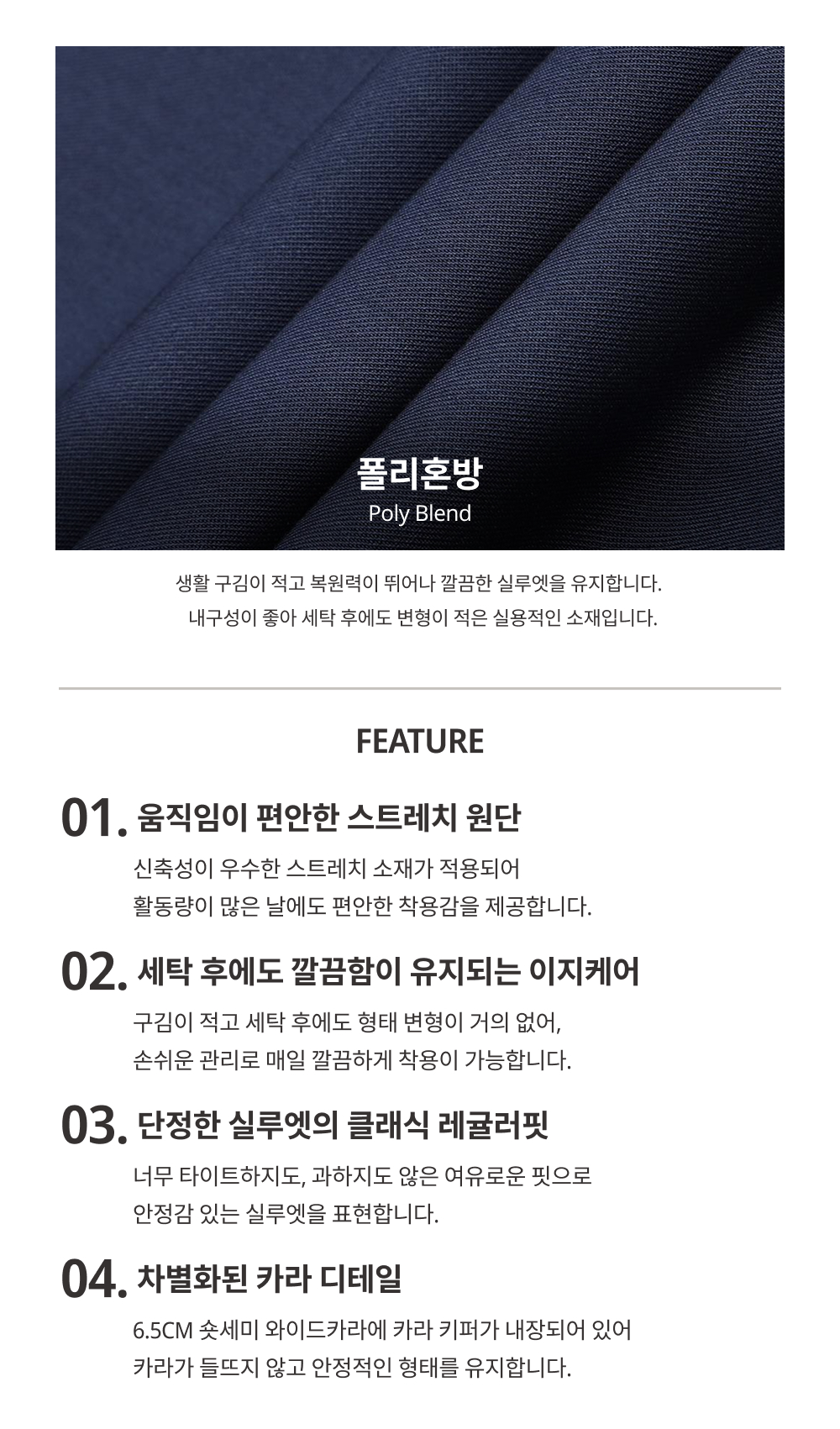 폴리혼방
Poly Blend

생활 구김이 적고 복원력이 뛰어나 깔끔한 실루엣을 유지합니다.
내구성이 좋아 세탁 후에도 변형이 적은 실용적인 소재입니다.

FEATURE

01. 움직임이 편안한 스트레치 원단
신축성이 우수한 스트레치 소재가 적용되어
활동량이 많은 날에도 편안한 착용감을 제공합니다.

02. 세탁 후에도 깔끔함이 유지되는 이지케어
구김이 적고 세탁 후에도 형태 변형이 거의 없어,
손쉬운 관리로 매일 깔끔하게 착용이 가능합니다.

03. 단정한 실루엣의 클래식 레귤러핏
너무 타이트하지도, 과하지도 않은 여유로운 핏으로
안정감 있는 실루엣을 표현합니다.

04. 차별화된 카라 디테일
6.5CM 숏세미 와이드카라에 카라 키퍼가 내장되어 있어
카라가 들뜨지 않고 안정적인 형태를 유지합니다.